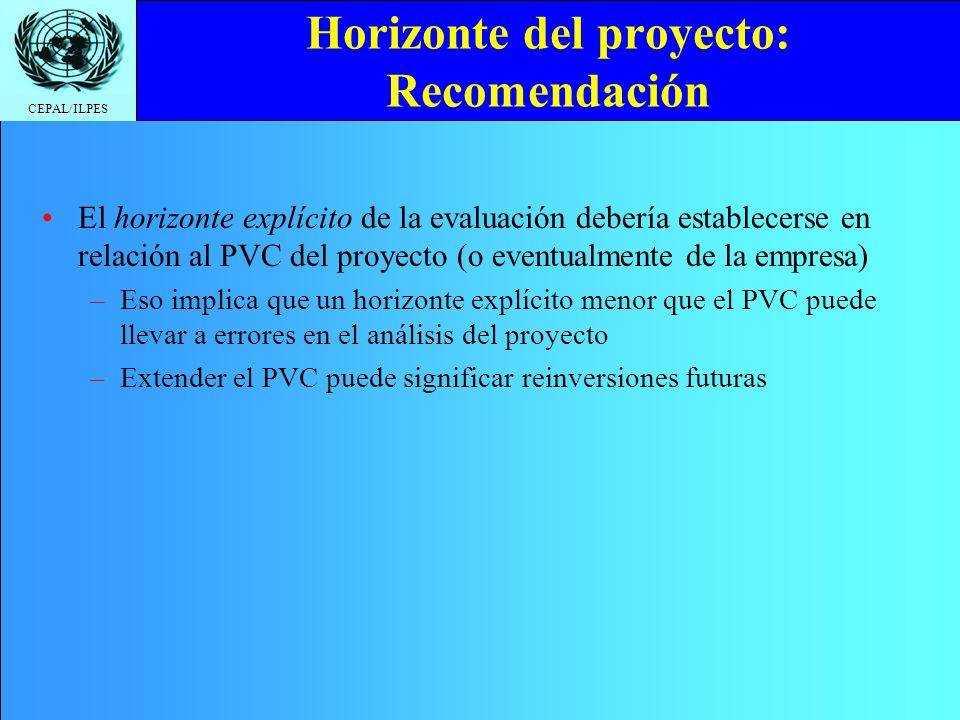 CEPAL/ILPES

Horizonte del proyecto: Recomendación

• El horizonte explícito de la evaluación debería establecerse en relación al PVC del proyecto (o eventualmente de la empresa)
– Eso implica que un horizonte explícito menor que el PVC puede llevar a errores en el análisis del proyecto
– Extender el PVC puede significar reinversiones futuras